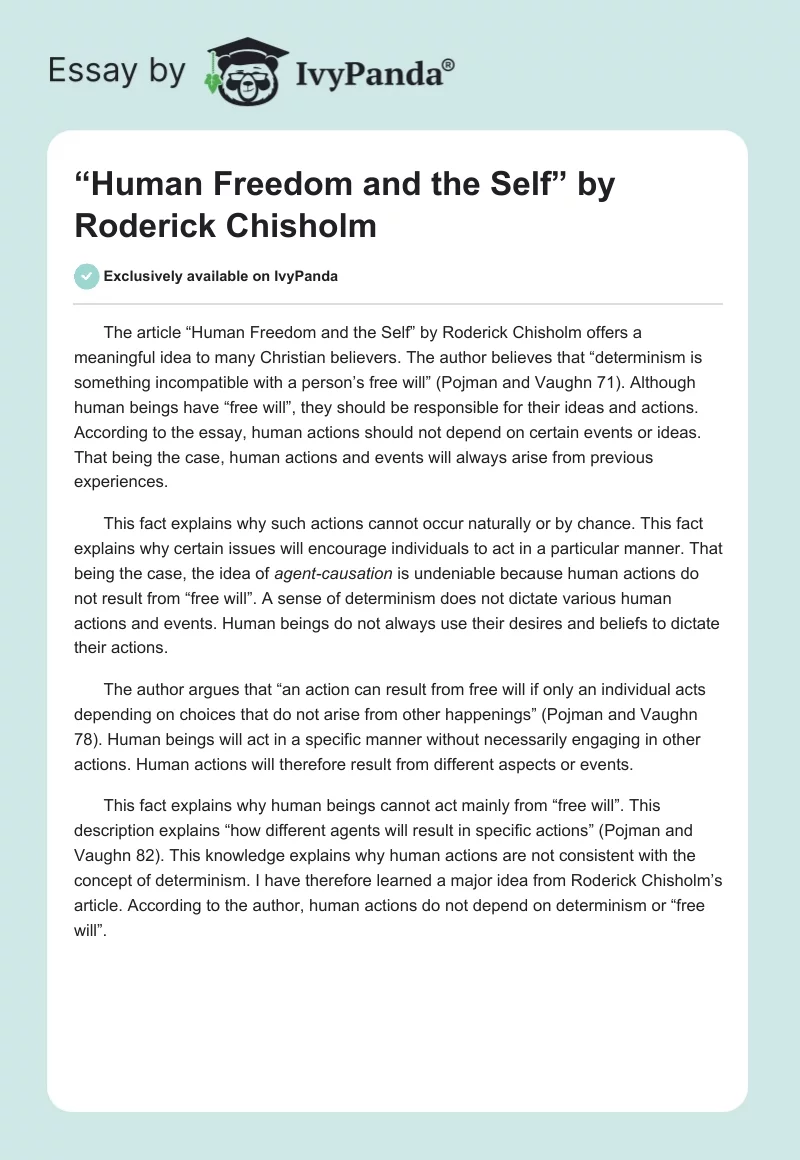 Essay by IvyPanda®

“Human Freedom and the Self” by Roderick Chisholm

Exclusively available on IvyPanda

The article “Human Freedom and the Self” by Roderick Chisholm offers a meaningful idea to many Christian believers. The author believes that “determinism is something incompatible with a person’s free will” (Pojman and Vaughn 71). Although human beings have “free will”, they should be responsible for their ideas and actions. According to the essay, human actions should not depend on certain events or ideas. That being the case, human actions and events will always arise from previous experiences.

This fact explains why such actions cannot occur naturally or by chance. This fact explains why certain issues will encourage individuals to act in a particular manner. That being the case, the idea of agent-causation is undeniable because human actions do not result from “free will”. A sense of determinism does not dictate various human actions and events. Human beings do not always use their desires and beliefs to dictate their actions.

The author argues that “an action can result from free will if only an individual acts depending on choices that do not arise from other happenings” (Pojman and Vaughn 78). Human beings will act in a specific manner without necessarily engaging in other actions. Human actions will therefore result from different aspects or events.

This fact explains why human beings cannot act mainly from “free will”. This description explains “how different agents will result in specific actions” (Pojman and Vaughn 82). This knowledge explains why human actions are not consistent with the concept of determinism. I have therefore learned a major idea from Roderick Chisholm’s article. According to the author, human actions do not depend on determinism or “free will”.